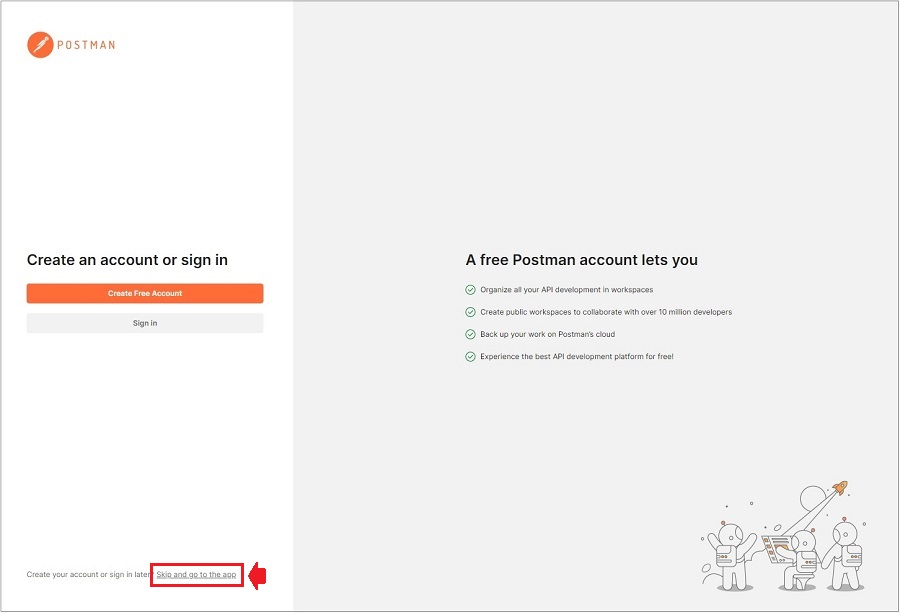 POSTMAN

Create an account or sign in

Create Free Account

Sign in

Create your account or sign in later? Skip and go to the app

A free Postman account lets you

Organize all your API development in workspaces

Create public workspaces to collaborate with over 10 million developers

Back up your work on Postman's cloud

Experience the best API development platform for free!